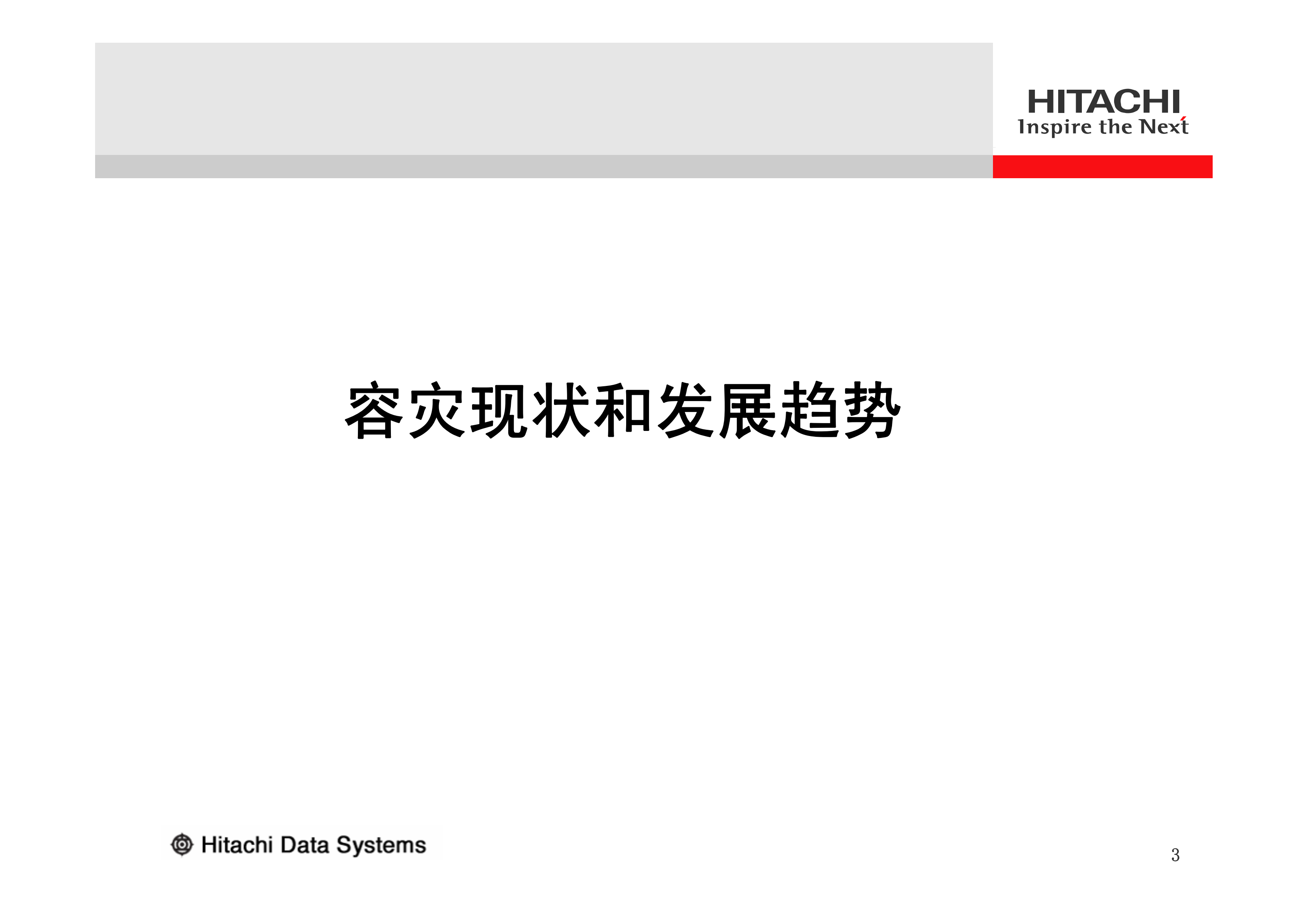 HITACHI
Inspire the Next

容灾现状和发展趋势

Hitachi Data Systems

3